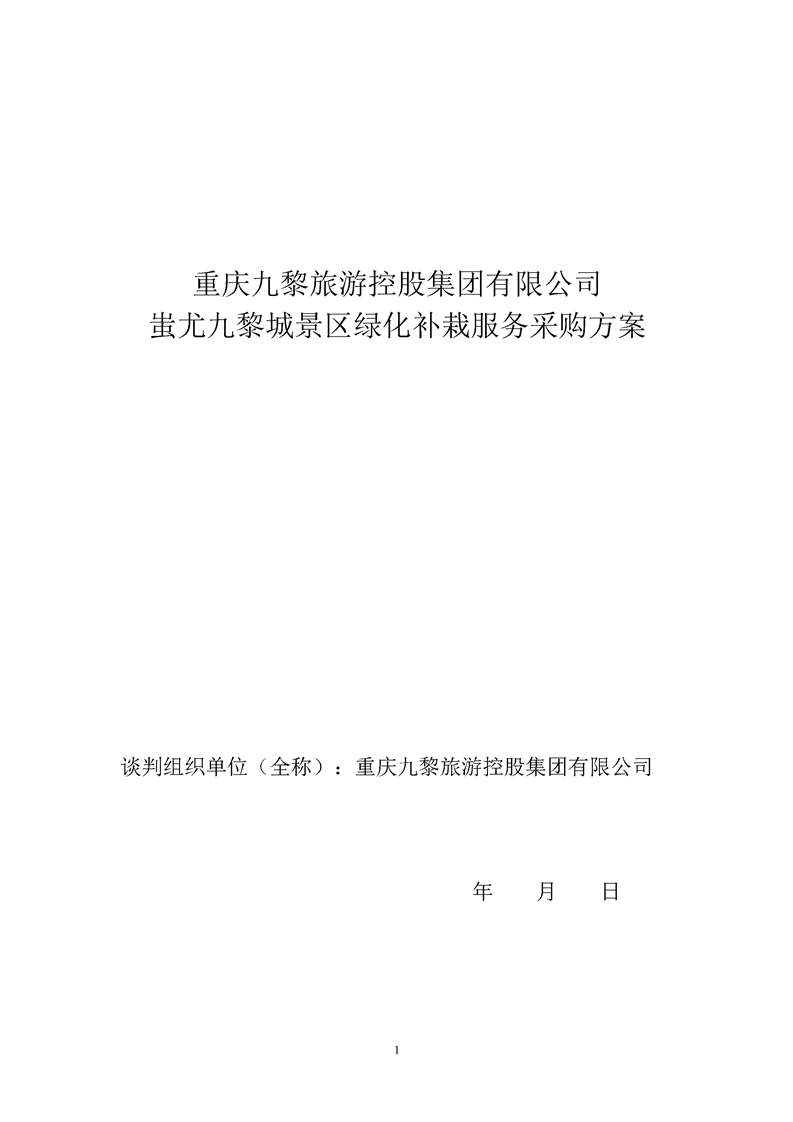 重庆九黎旅游控股集团有限公司
蚩尤九黎城景区绿化补栽服务采购方案

谈判组织单位（全称）：重庆九黎旅游控股集团有限公司

年 月 日

1